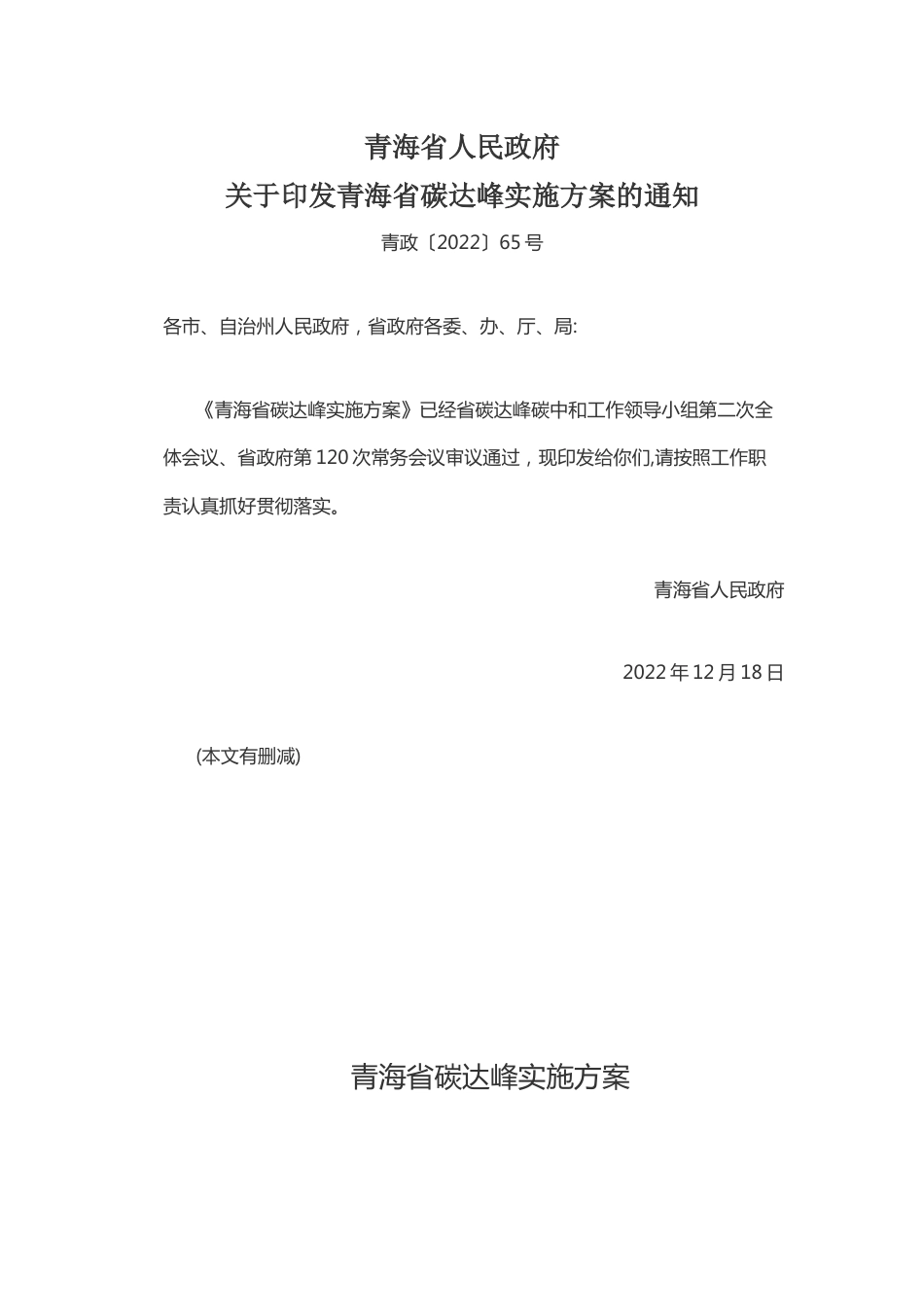 青海省人民政府
关于印发青海省碳达峰实施方案的通知
青政〔2022〕65号

各市、自治州人民政府，省政府各委、办、厅、局:

《青海省碳达峰实施方案》已经省碳达峰碳中和工作领导小组第二次全体会议、省政府第120次常务会议审议通过，现印发给你们,请按照工作职责认真抓好贯彻落实。

青海省人民政府

2022年12月18日

(本文有删减)

青海省碳达峰实施方案